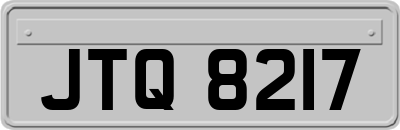 JTQ 8217